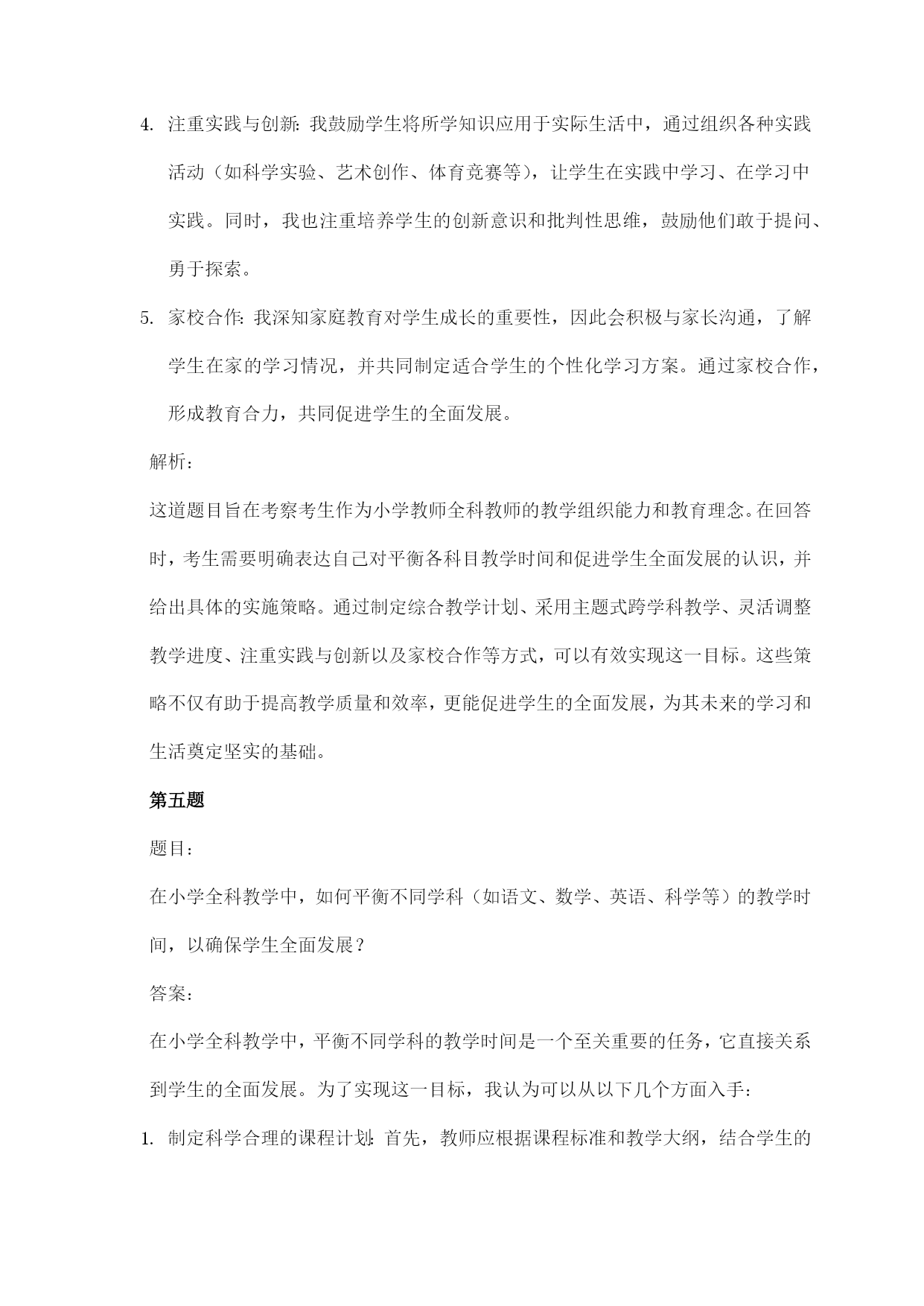 4. 注重实践与创新：我鼓励学生将所学知识应用于实际生活中，通过组织各种实践活动（如科学实验、艺术创作、体育竞赛等），让学生在实践中学习、在学习中实践。同时，我也注重培养学生的创新意识和批判性思维，鼓励他们敢于提问、勇于探索。

5. 家校合作：我深知家庭教育对学生成长的重要性，因此会积极与家长沟通，了解学生在家的学习情况，并共同制定适合学生的个性化学习方案。通过家校合作，形成教育合力，共同促进学生的全面发展。

解析：

这道题目旨在考察考生作为小学教师全科教师的教学组织能力和教育理念。在回答时，考生需要明确表达自己对平衡各科目教学时间和促进学生全面发展的认识，并给出具体的实施策略。通过制定综合教学计划、采用主题式跨学科教学、灵活调整教学进度、注重实践与创新以及家校合作等方式，可以有效实现这一目标。这些策略不仅有助于提高教学质量和效率，更能促进学生的全面发展，为其未来的学习和生活奠定坚实的基础。

第五题

题目：

在小学全科教学中，如何平衡不同学科（如语文、数学、英语、科学等）的教学时间，以确保学生全面发展？

答案：

在小学全科教学中，平衡不同学科的教学时间是一个至关重要的任务，它直接关系到学生的全面发展。为了实现这一目标，我认为可以从以下几个方面入手：

1. 制定科学合理的课程计划：首先，教师应根据课程标准和教学大纲，结合学生的